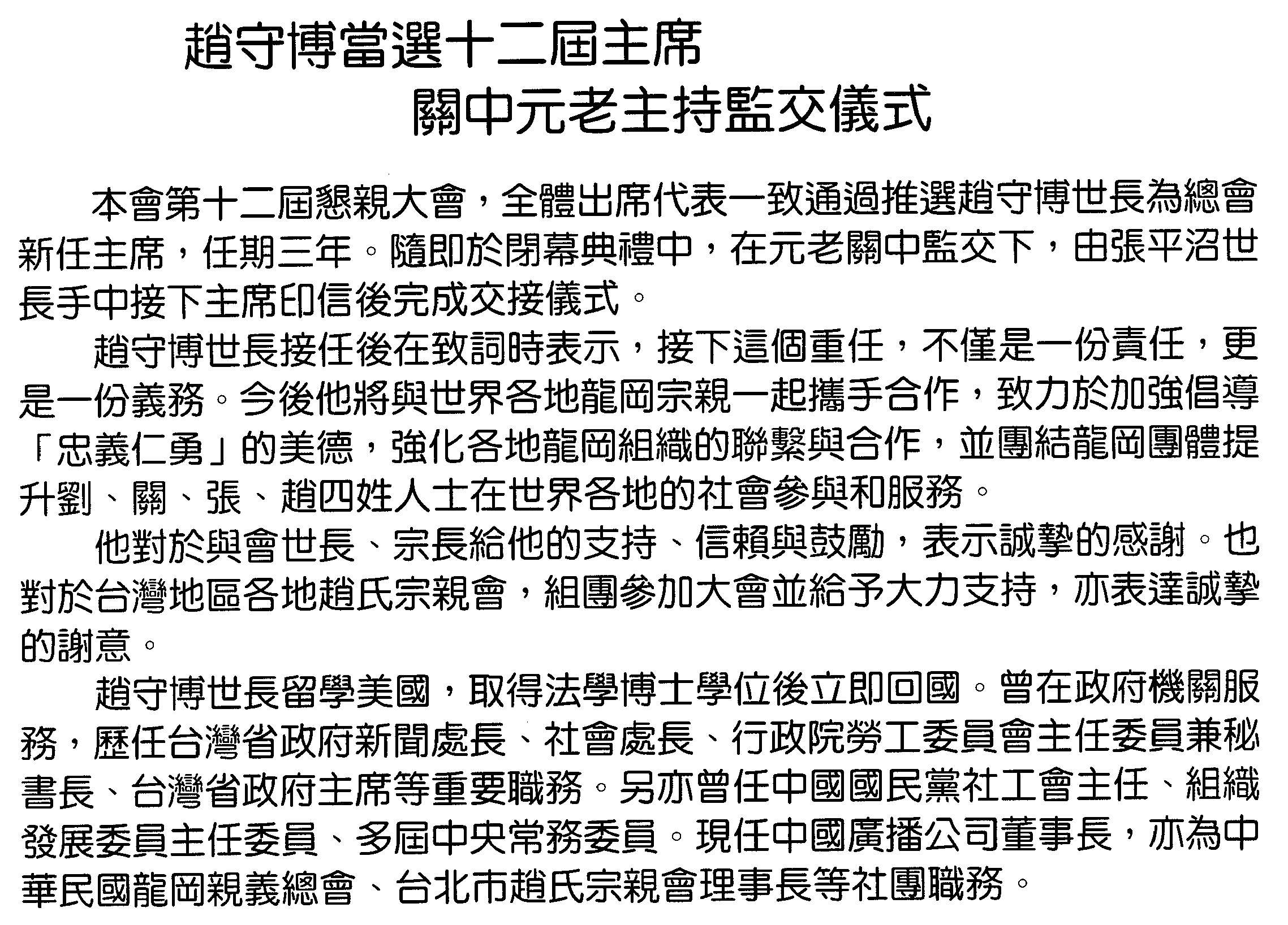 趙守博當選十二屆主席
關中元老主持監交儀式

本會第十二屆懇親大會，全體出席代表一致通過推選趙守博世長為總會新任主席，任期三年。隨即於閉幕典禮中，在元老關中監交下，由張平沼世長手中接下主席印信後完成交接儀式。

趙守博世長接任後在致詞時表示，接下這個重任，不僅是一份責任，更是一份義務。今後他將與世界各地龍岡宗親一起攜手合作，致力於加強倡導「忠義仁勇」的美德，強化各地龍岡組織的聯繫與合作，並團結龍岡團體提升劉、關、張、趙四姓人士在世界各地的社會參與和服務。

他對於與會世長、宗長給他的支持、信賴與鼓勵，表示誠摯的感謝。也對於台灣地區各地趙氏宗親會，組團參加大會並給予大力支持，亦表達誠摯的謝意。

趙守博世長留學美國，取得法學博士學位後立即回國。曾在政府機關服務，歷任台灣省政府新聞處長、社會處長、行政院勞工委員會主任委員兼秘書長、台灣省政府主席等重要職務。另亦曾任中國國民黨社工會主任、組織發展委員主任委員、多屆中央常務委員。現任中國廣播公司董事長，亦為中華民國龍岡親義總會、台北市趙氏宗親會理事長等社團職務。